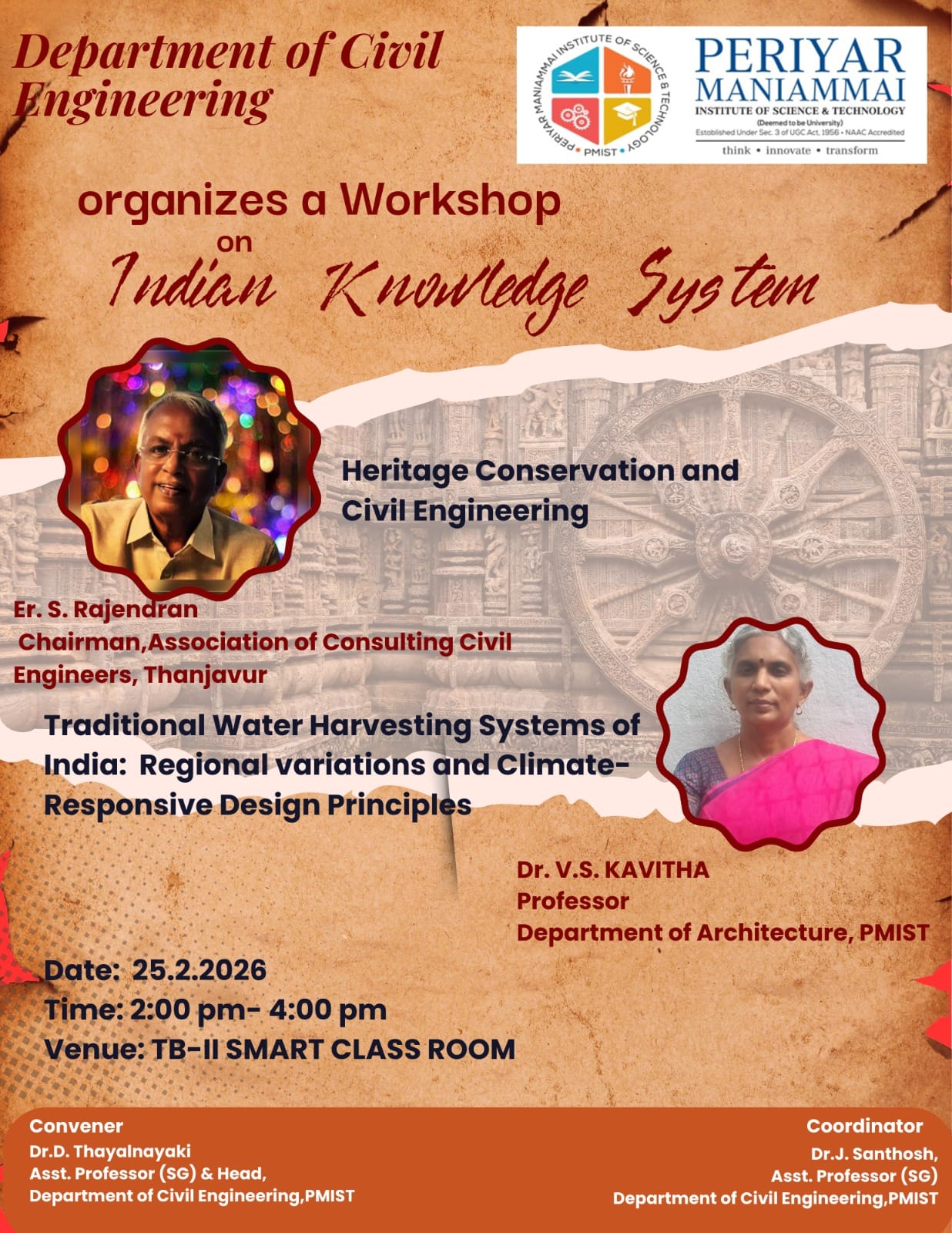 Department of Civil Engineering

PERIYAR MANIAMMAI INSTITUTE OF SCIENCE & TECHNOLOGY
PMIST

PERIYAR
MANIAMMAI
INSTITUTE OF SCIENCE & TECHNOLOGY
(Deemed to be University)
Established Under Sec. 3 of UGC Act, 1956 • NAAC Accredited
think • innovate • transform

organizes a Workshop
on
Indian Knowledge System

Heritage Conservation and Civil Engineering

Er. S. Rajendran
Chairman,Association of Consulting Civil Engineers, Thanjavur

Traditional Water Harvesting Systems of India: Regional variations and Climate-Responsive Design Principles

Dr. V.S. KAVITHA
Professor
Department of Architecture, PMIST

Date: 25.2.2026
Time: 2:00 pm- 4:00 pm
Venue: TB-II SMART CLASS ROOM

Convener
Dr.D. Thayalnayaki
Asst. Professor (SG) & Head,
Department of Civil Engineering,PMIST

Coordinator
Dr.J. Santhosh,
Asst. Professor (SG)
Department of Civil Engineering,PMIST